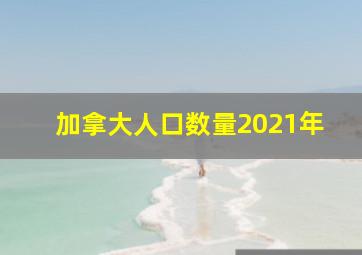 加拿大人口数量2021年